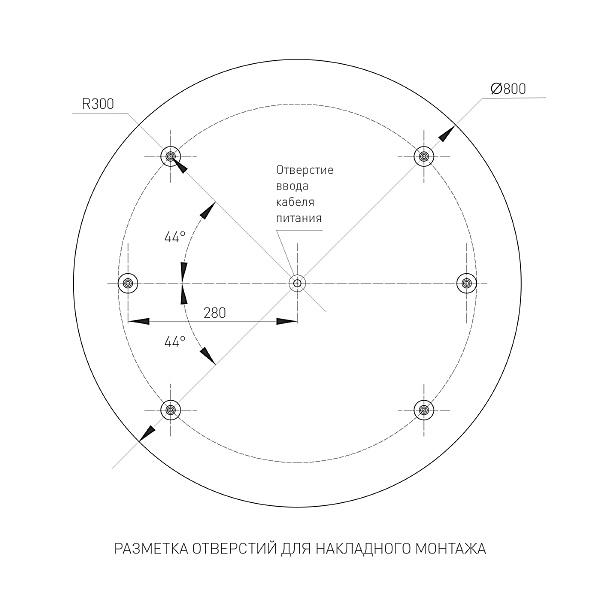 R300

Ø800

Отверстие ввода кабеля питания

44°

280

44°

РАЗМЕТКА ОТВЕРСТИЙ ДЛЯ НАКЛАДНОГО МОНТАЖА